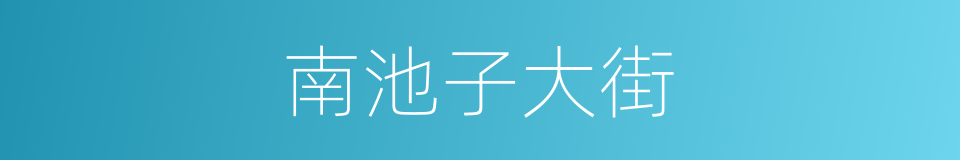 南池子大街